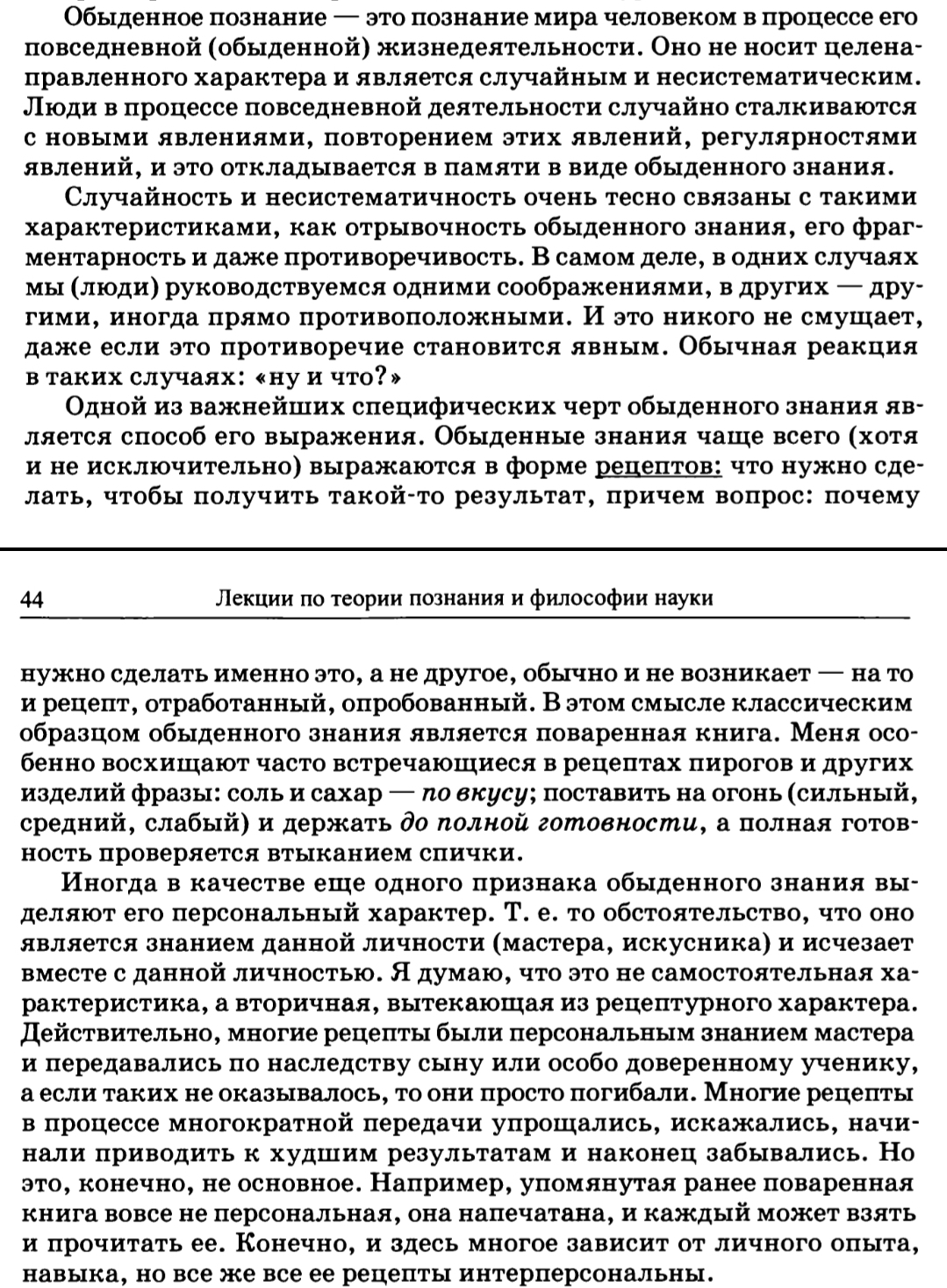 Обыденное познание — это познание мира человеком в процессе его повседневной (обыденной) жизнедеятельности. Оно не носит целенаправленного характера и является случайным и несистематическим. Люди в процессе повседневной деятельности случайно сталкиваются с новыми явлениями, повторением этих явлений, регулярностями явлений, и это откладывается в памяти в виде обыденного знания.

Случайность и несистематичность очень тесно связаны с такими характеристиками, как отрывочность обыденного знания, его фрагментарность и даже противоречивость. В самом деле, в одних случаях мы (люди) руководствуемся одними соображениями, в других — другими, иногда прямо противоположными. И это никого не смущает, даже если это противоречие становится явным. Обычная реакция в таких случаях: «ну и что?»

Одной из важнейших специфических черт обыденного знания является способ его выражения. Обыденные знания чаще всего (хотя и не исключительно) выражаются в форме рецептов: что нужно сделать, чтобы получить такой-то результат, причем вопрос: почему

44 Лекции по теории познания и философии науки

нужно сделать именно это, а не другое, обычно и не возникает — на то и рецепт, отработанный, опробованный. В этом смысле классическим образцом обыденного знания является поваренная книга. Меня особенно восхищают часто встречающиеся в рецептах пирогов и других изделий фразы: соль и сахар — по вкусу; поставить на огонь (сильный, средний, слабый) и держать до полной готовности, а полная готовность проверяется втыканием спички.

Иногда в качестве еще одного признака обыденного знания выделяют его персональный характер. Т. е. то обстоятельство, что оно является знанием данной личности (мастера, искусника) и исчезает вместе с данной личностью. Я думаю, что это не самостоятельная характеристика, а вторичная, вытекающая из рецептурного характера. Действительно, многие рецепты были персональным знанием мастера и передавались по наследству сыну или особо доверенному ученику, а если таких не оказывалось, то они просто погибали. Многие рецепты в процессе многократной передачи упрощались, искажались, начинали приводить к худшим результатам и наконец забывались. Но это, конечно, не основное. Например, упомянутая ранее поваренная книга вовсе не персональная, она напечатана, и каждый может взять и прочитать ее. Конечно, и здесь многое зависит от личного опыта, навыка, но все же все ее рецепты интерперсональны.